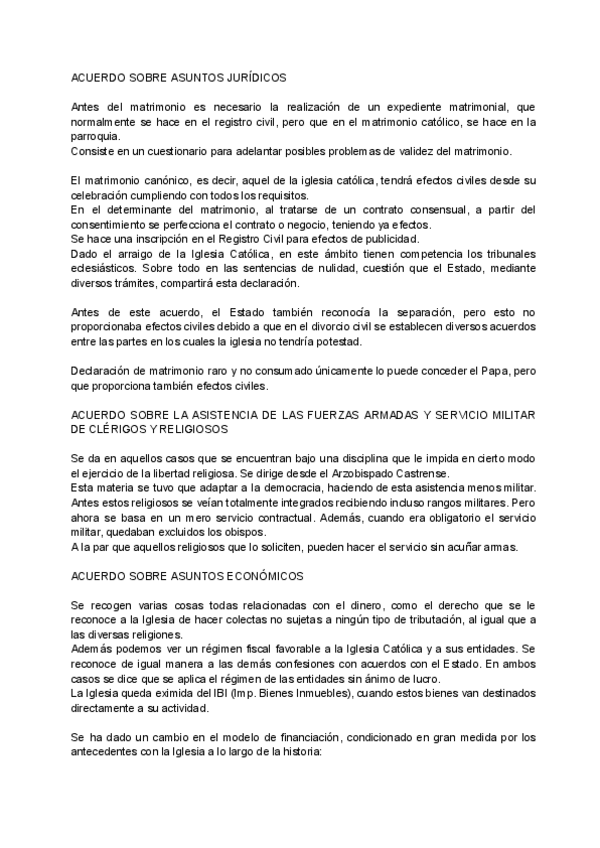 ACUERDO SOBRE ASUNTOS JURÍDICOS

Antes del matrimonio es necesario la realización de un expediente matrimonial, que normalmente se hace en el registro civil, pero que en el matrimonio católico, se hace en la parroquia.
Consiste en un cuestionario para adelantar posibles problemas de validez del matrimonio.

El matrimonio canónico, es decir, aquel de la iglesia católica, tendrá efectos civiles desde su celebración cumpliendo con todos los requisitos.
En el determinante del matrimonio, al tratarse de un contrato consensual, a partir del consentimiento se perfecciona el contrato o negocio, teniendo ya efectos.
Se hace una inscripción en el Registro Civil para efectos de publicidad.
Dado el arraigo de la Iglesia Católica, en este ámbito tienen competencia los tribunales eclesiásticos. Sobre todo en las sentencias de nulidad, cuestión que el Estado, mediante diversos trámites, compartirá esta declaración.

Antes de este acuerdo, el Estado también reconocía la separación, pero esto no proporcionaba efectos civiles debido a que en el divorcio civil se establecen diversos acuerdos entre las partes en los cuales la iglesia no tendría potestad.

Declaración de matrimonio raro y no consumado únicamente lo puede conceder el Papa, pero que proporciona también efectos civiles.

ACUERDO SOBRE LA ASISTENCIA DE LAS FUERZAS ARMADAS Y SERVICIO MILITAR DE CLÉRIGOS Y RELIGIOSOS

Se da en aquellos casos que se encuentran bajo una disciplina que le impida en cierto modo el ejercicio de la libertad religiosa. Se dirige desde el Arzobispado Castrense.
Esta materia se tuvo que adaptar a la democracia, haciendo de esta asistencia menos militar.
Antes estos religiosos se veían totalmente integrados recibiendo incluso rangos militares. Pero ahora se basa en un mero servicio contractual. Además, cuando era obligatorio el servicio militar, quedaban excluidos los obispos.
A la par que aquellos religiosos que lo soliciten, pueden hacer el servicio sin acuñar armas.

ACUERDO SOBRE ASUNTOS ECONÓMICOS

Se recogen varias cosas todas relacionadas con el dinero, como el derecho que se le reconoce a la Iglesia de hacer colectas no sujetas a ningún tipo de tributación, al igual que a las diversas religiones.
Además podemos ver un régimen fiscal favorable a la Iglesia Católica y a sus entidades. Se reconoce de igual manera a las demás confesiones con acuerdos con el Estado. En ambos casos se dice que se aplica el régimen de las entidades sin ánimo de lucro.
La Iglesia queda eximida del IBI (Imp. Bienes Inmuebles), cuando estos bienes van destinados directamente a su actividad.

Se ha dado un cambio en el modelo de financiación, condicionado en gran medida por los antecedentes con la Iglesia a lo largo de la historia: